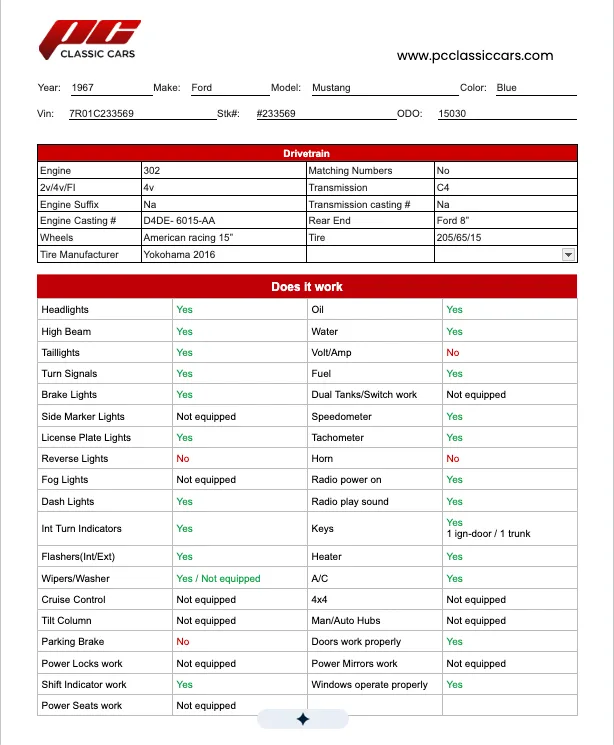 PC
CLASSIC CARS

www.pcclassiccars.com

Year: 1967 Make: Ford Model: Mustang Color: Blue

Vin: 7R01C233569 Stk#: #233569 ODO: 15030

| Drivetrain | | | |
|---|---|---|---|
| Engine | 302 | Matching Numbers | No |
| 2v/4v/FI | 4v | Transmission | C4 |
| Engine Suffix | Na | Transmission casting # | Na |
| Engine Casting # | D4DE- 6015-AA | Rear End | Ford 8" |
| Wheels | American racing 15" | Tire | 205/65/15 |
| Tire Manufacturer | Yokohama 2016 | | |

| Does it work | | | |
|---|---|---|---|
| Headlights | Yes | Oil | Yes |
| High Beam | Yes | Water | Yes |
| Taillights | Yes | Volt/Amp | No |
| Turn Signals | Yes | Fuel | Yes |
| Brake Lights | Yes | Dual Tanks/Switch work | Not equipped |
| Side Marker Lights | Not equipped | Speedometer | Yes |
| License Plate Lights | Yes | Tachometer | Yes |
| Reverse Lights | No | Horn | No |
| Fog Lights | Not equipped | Radio power on | Yes |
| Dash Lights | Yes | Radio play sound | Yes |
| Int Turn Indicators | Yes | Keys | Yes 1 ign-door / 1 trunk |
| Flashers(Int/Ext) | Yes | Heater | Yes |
| Wipers/Washer | Yes / Not equipped | A/C | Yes |
| Cruise Control | Not equipped | 4x4 | Not equipped |
| Tilt Column | Not equipped | Man/Auto Hubs | Not equipped |
| Parking Brake | No | Doors work properly | Yes |
| Power Locks work | Not equipped | Power Mirrors work | Not equipped |
| Shift Indicator work | Yes | Windows operate properly | Yes |
| Power Seats work | Not equipped | | |